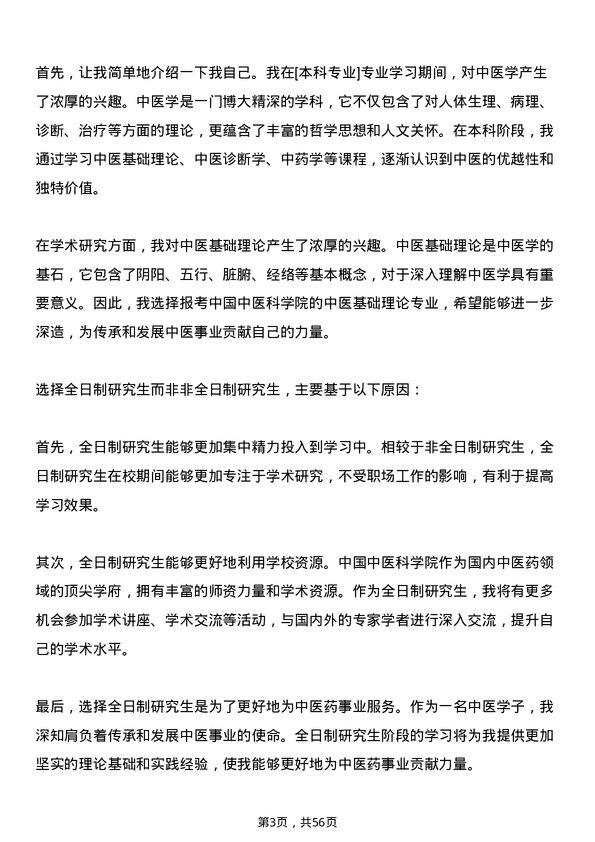 首先，让我简单地介绍一下我自己。我在[本科专业]专业学习期间，对中医学产生了浓厚的兴趣。中医学是一门博大精深的学科，它不仅包含了对人体生理、病理、诊断、治疗等方面的理论，更蕴含了丰富的哲学思想和人文关怀。在本科阶段，我通过学习中医基础理论、中医诊断学、中药学等课程，逐渐认识到中医的优越性和独特价值。

在学术研究方面，我对中医基础理论产生了浓厚的兴趣。中医基础理论是中医学的基石，它包含了阴阳、五行、脏腑、经络等基本概念，对于深入理解中医学具有重要意义。因此，我选择报考中国中医科学院的中医基础理论专业，希望能够进一步深造，为传承和发展中医事业贡献自己的力量。

选择全日制研究生而非非全日制研究生，主要基于以下原因：

首先，全日制研究生能够更加集中精力投入到学习中。相较于非全日制研究生，全日制研究生在校期间能够更加专注于学术研究，不受职场工作的影响，有利于提高学习效果。

其次，全日制研究生能够更好地利用学校资源。中国中医科学院作为国内中医药领域的顶尖学府，拥有丰富的师资力量和学术资源。作为全日制研究生，我将有更多机会参加学术讲座、学术交流等活动，与国内外的专家学者进行深入交流，提升自己的学术水平。

最后，选择全日制研究生是为了更好地为中医药事业服务。作为一名中医学子，我深知肩负着传承和发展中医事业的使命。全日制研究生阶段的学习将为我提供更加坚实的理论基础和实践经验，使我能够更好地为中医药事业贡献力量。

第3页，共56页